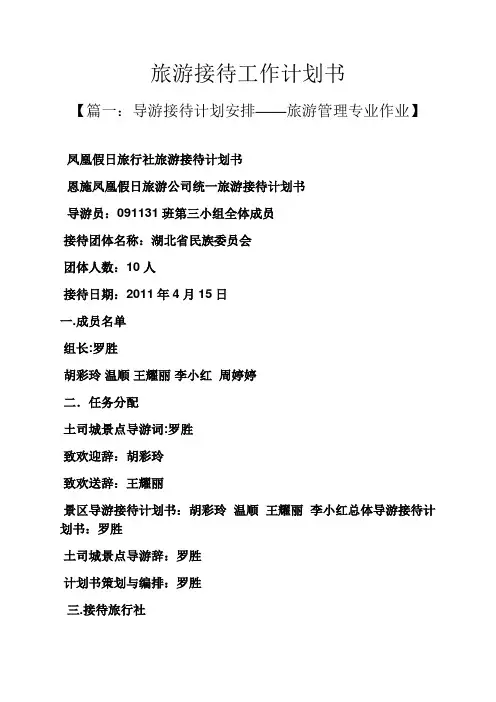 旅游接待工作计划书

【篇一：导游接待计划安排——旅游管理专业作业】

凤凰假日旅行社旅游接待计划书

恩施凤凰假日旅游公司统一旅游接待计划书

导游员：091131 班第三小组全体成员

接待团体名称：湖北省民族委员会

团体人数：10 人

接待日期：2011 年 4 月 15 日

一.成员名单

组长:罗胜

胡彩玲 温顺 王耀丽 李小红 周婷婷

二．任务分配

土司城景点导游词:罗胜

致欢迎辞：胡彩玲

致欢送辞：王耀丽

景区导游接待计划书：胡彩玲 温顺 王耀丽 李小红总体导游接待计划书：罗胜

土司城景点导游辞：罗胜

计划书策划与编排：罗胜

三.接待旅行社